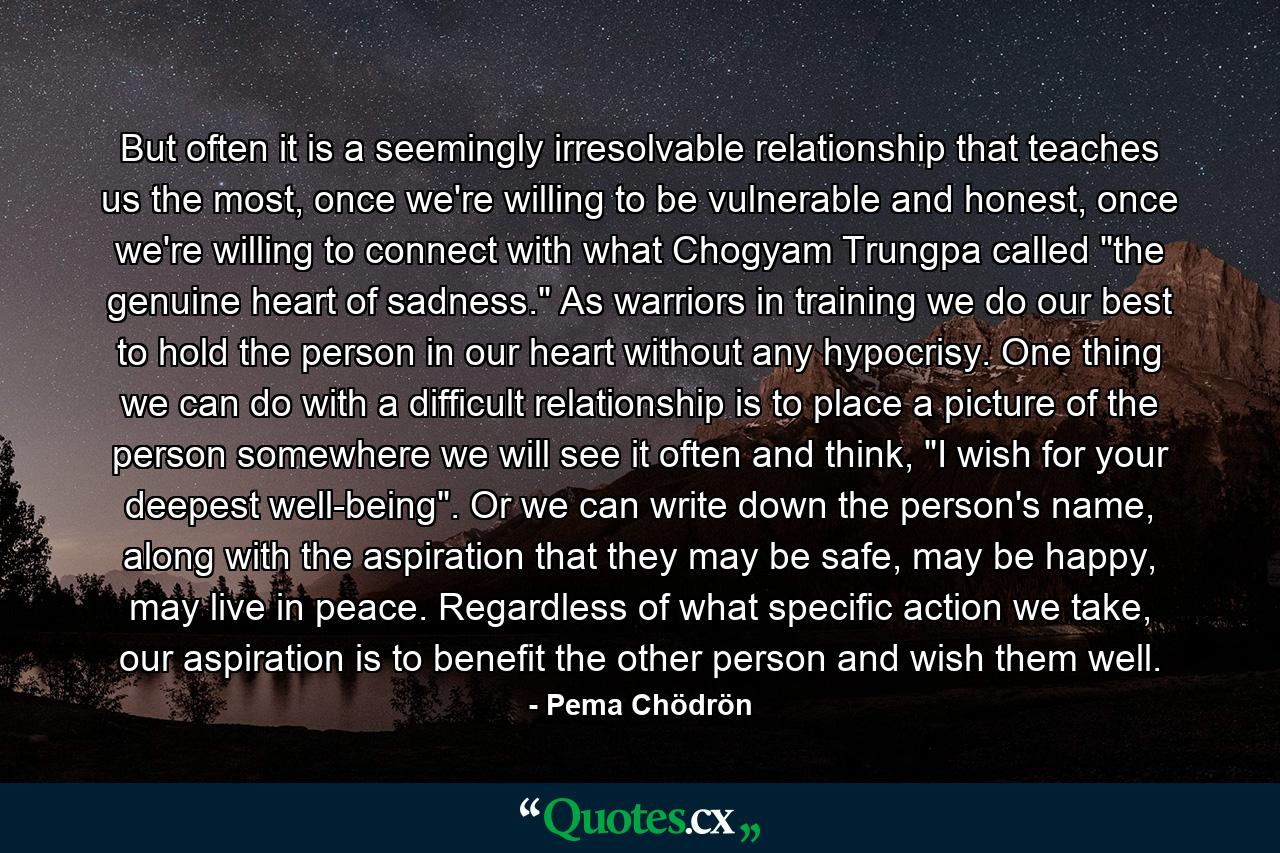 But often it is a seemingly irresolvable relationship that teaches us the most, once we're willing to be vulnerable and honest, once we're willing to connect with what Chogyam Trungpa called "the genuine heart of sadness." As warriors in training we do our best to hold the person in our heart without any hypocrisy. One thing we can do with a difficult relationship is to place a picture of the person somewhere we will see it often and think, "I wish for your deepest well-being". Or we can write down the person's name, along with the aspiration that they may be safe, may be happy, may live in peace. Regardless of what specific action we take, our aspiration is to benefit the other person and wish them well.

- Pema Chödrön

“Quotes.cx„